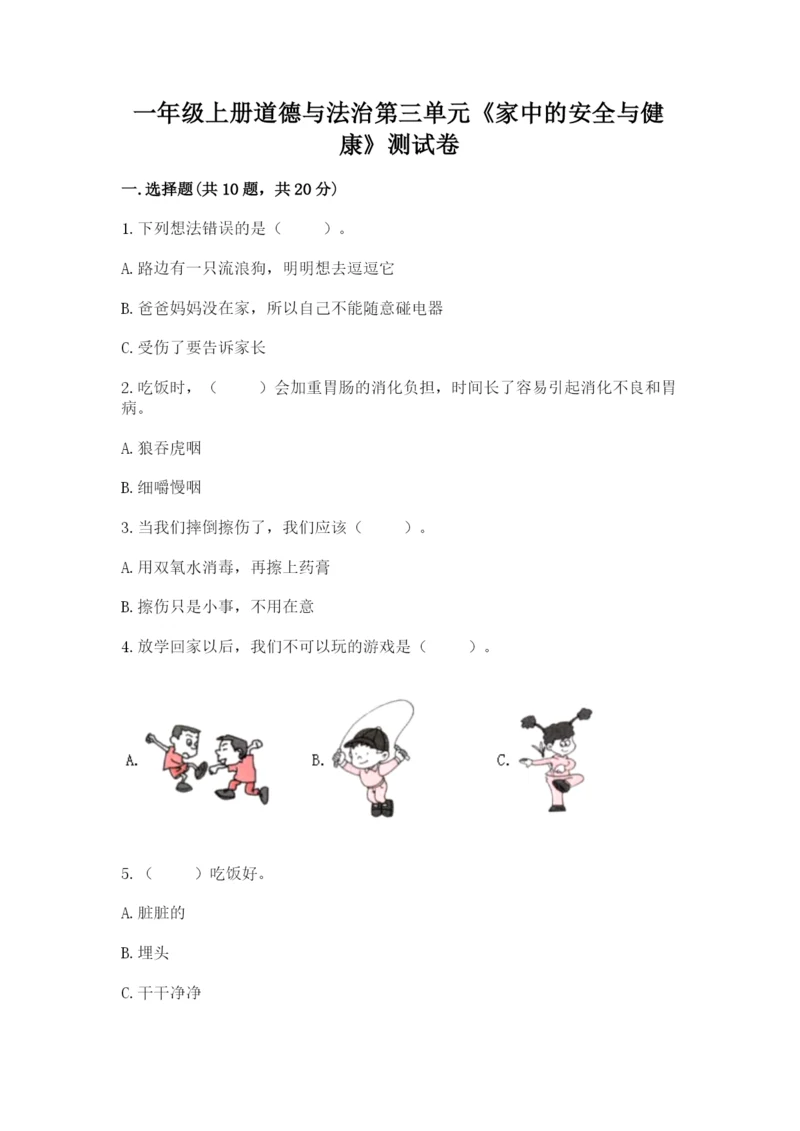 一年级上册道德与法治第三单元《家中的安全与健康》测试卷

一.选择题(共10题，共20分)

1.下列想法错误的是（　　）。

A.路边有一只流浪狗，明明想去逗逗它

B.爸爸妈妈没在家，所以自己不能随意碰电器

C.受伤了要告诉家长

2.吃饭时，（　　）会加重胃肠的消化负担，时间长了容易引起消化不良和胃病。

A.狼吞虎咽

B.细嚼慢咽

3.当我们摔倒擦伤了，我们应该（　　）。

A.用双氧水消毒，再擦上药膏

B.擦伤只是小事，不用在意

4.放学回家以后，我们不可以玩的游戏是（　　）。

A.

B.

C.

5.（　　）吃饭好。

A.脏脏的

B.埋头

C.干干净净